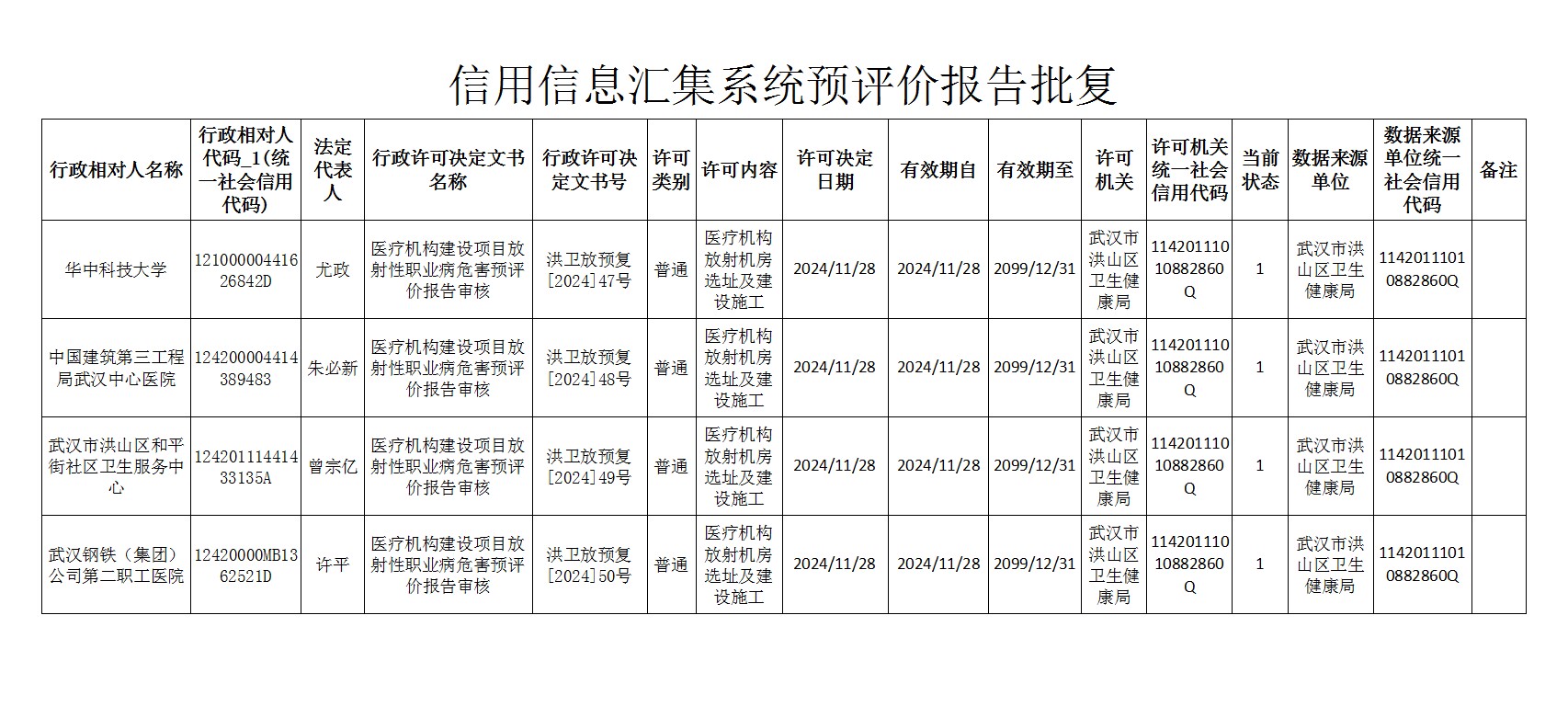 信用信息汇集系统预评价报告批复

| 行政相对人名称 | 行政相对人代码_1(统一社会信用代码) | 法定代表人 | 行政许可决定文书名称 | 行政许可决定文书号 | 许可类别 | 许可内容 | 许可决定日期 | 有效期自 | 有效期至 | 许可机关 | 许可机关统一社会信用代码 | 当前状态 | 数据来源单位 | 数据来源单位统一社会信用代码 | 备注 |
|---|---|---|---|---|---|---|---|---|---|---|---|---|---|---|---|
| 华中科技大学 | 12100000441626842D | 尤政 | 医疗机构建设项目放射性职业病危害预评价报告审核 | 洪卫放预复[2024]47号 | 普通 | 医疗机构放射机房选址及建设施工 | 2024/11/28 | 2024/11/28 | 2099/12/31 | 武汉市洪山区卫生健康局 | 11420111010882860Q | 1 | 武汉市洪山区卫生健康局 | 11420111010882860Q | |
| 中国建筑第三工程局武汉中心医院 | 124200004414389483 | 朱必新 | 医疗机构建设项目放射性职业病危害预评价报告审核 | 洪卫放预复[2024]48号 | 普通 | 医疗机构放射机房选址及建设施工 | 2024/11/28 | 2024/11/28 | 2099/12/31 | 武汉市洪山区卫生健康局 | 11420111010882860Q | 1 | 武汉市洪山区卫生健康局 | 11420111010882860Q | |
| 武汉市洪山区和平街社区卫生服务中心 | 12420111441433135A | 曾宗亿 | 医疗机构建设项目放射性职业病危害预评价报告审核 | 洪卫放预复[2024]49号 | 普通 | 医疗机构放射机房选址及建设施工 | 2024/11/28 | 2024/11/28 | 2099/12/31 | 武汉市洪山区卫生健康局 | 11420111010882860Q | 1 | 武汉市洪山区卫生健康局 | 11420111010882860Q | |
| 武汉钢铁（集团）公司第二职工医院 | 12420000MB1362521D | 许平 | 医疗机构建设项目放射性职业病危害预评价报告审核 | 洪卫放预复[2024]50号 | 普通 | 医疗机构放射机房选址及建设施工 | 2024/11/28 | 2024/11/28 | 2099/12/31 | 武汉市洪山区卫生健康局 | 11420111010882860Q | 1 | 武汉市洪山区卫生健康局 | 11420111010882860Q | |